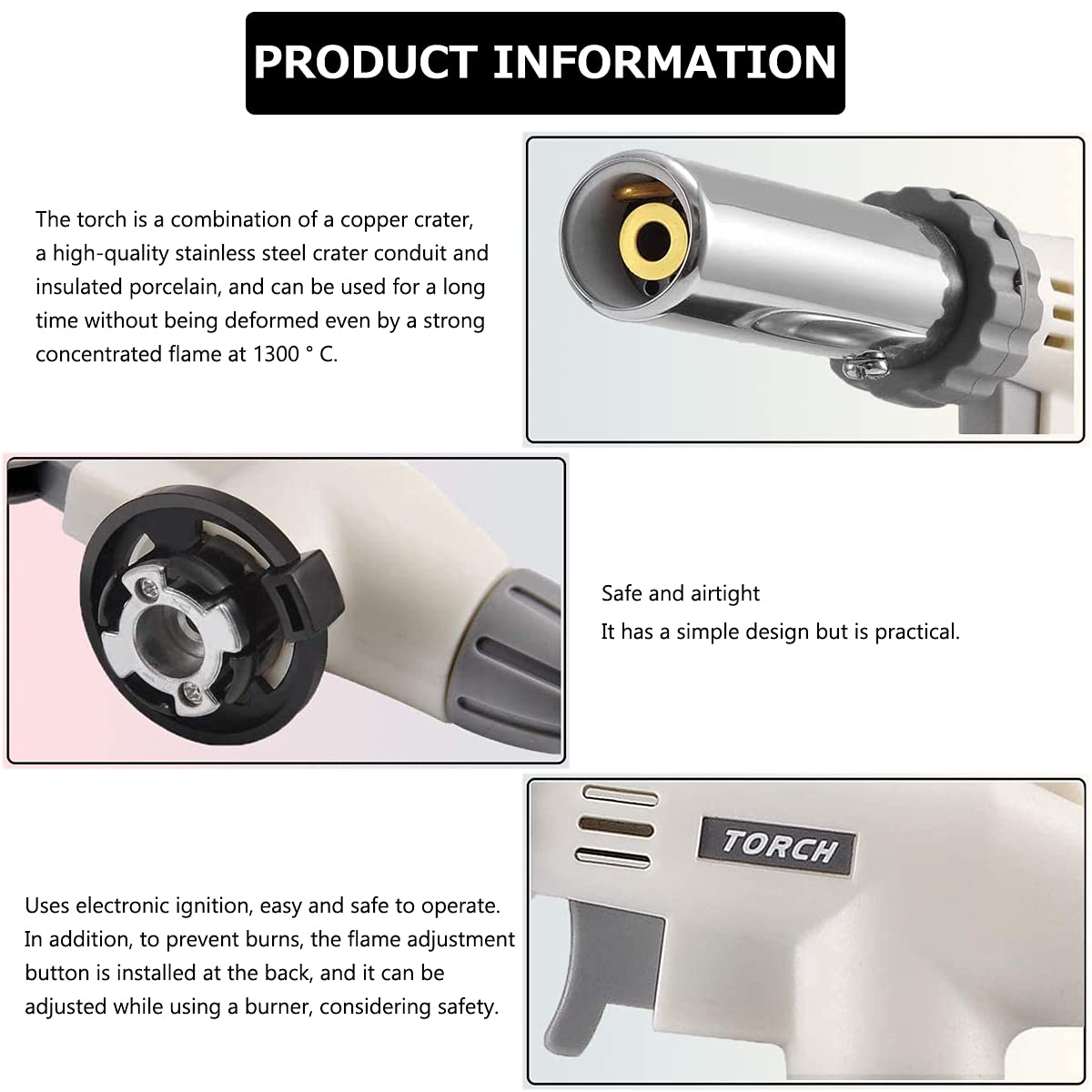 PRODUCT INFORMATION

The torch is a combination of a copper crater, a high-quality stainless steel crater conduit and insulated porcelain, and can be used for a long time without being deformed even by a strong concentrated flame at 1300 ° C.

Safe and airtight
It has a simple design but is practical.

TORCH

Uses electronic ignition, easy and safe to operate. In addition, to prevent burns, the flame adjustment button is installed at the back, and it can be adjusted while using a burner, considering safety.